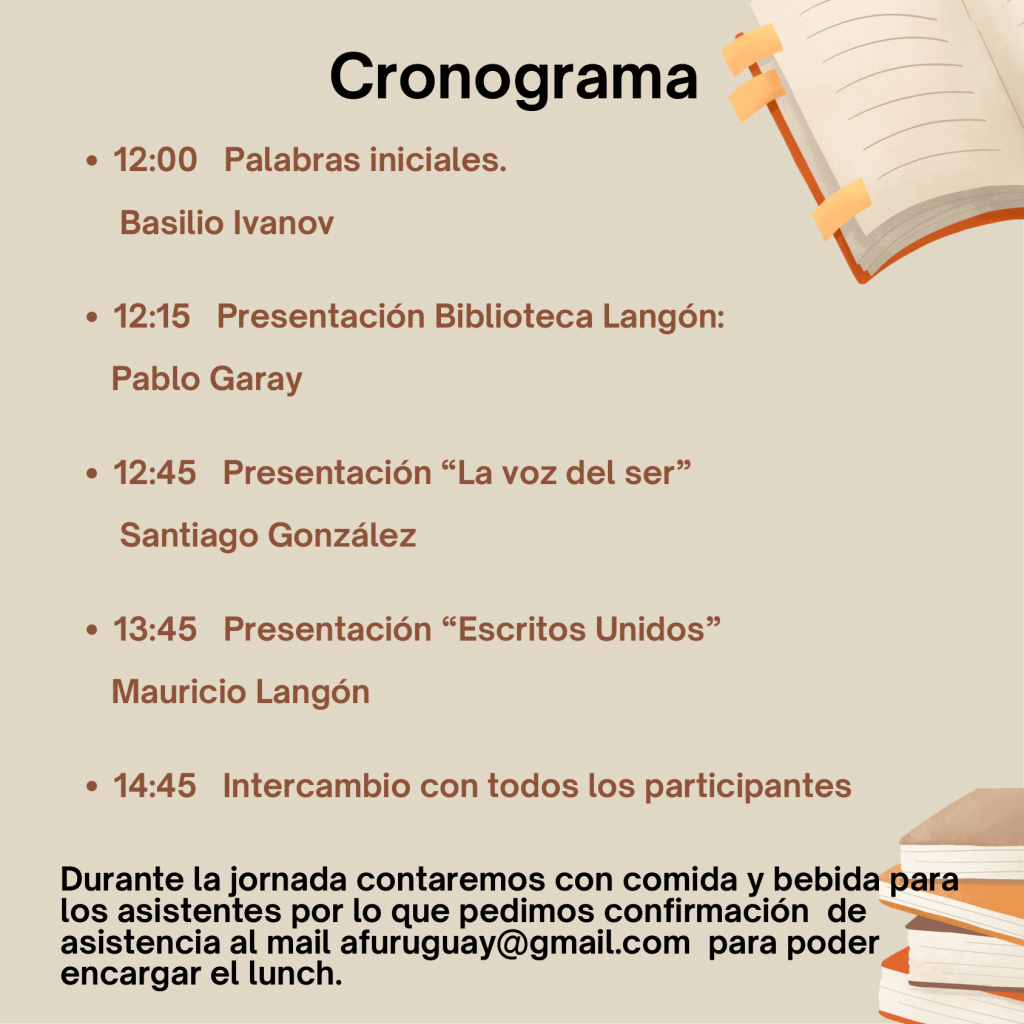 Cronograma

• 12:00 Palabras iniciales.
Basilio Ivanov

• 12:15 Presentación Biblioteca Langón:
Pablo Garay

• 12:45 Presentación “La voz del ser”
Santiago González

• 13:45 Presentación “Escritos Unidos”
Mauricio Langón

• 14:45 Intercambio con todos los participantes

Durante la jornada contaremos con comida y bebida para los asistentes por lo que pedimos confirmación de asistencia al mail afuruguay@gmail.com para poder encargar el lunch.